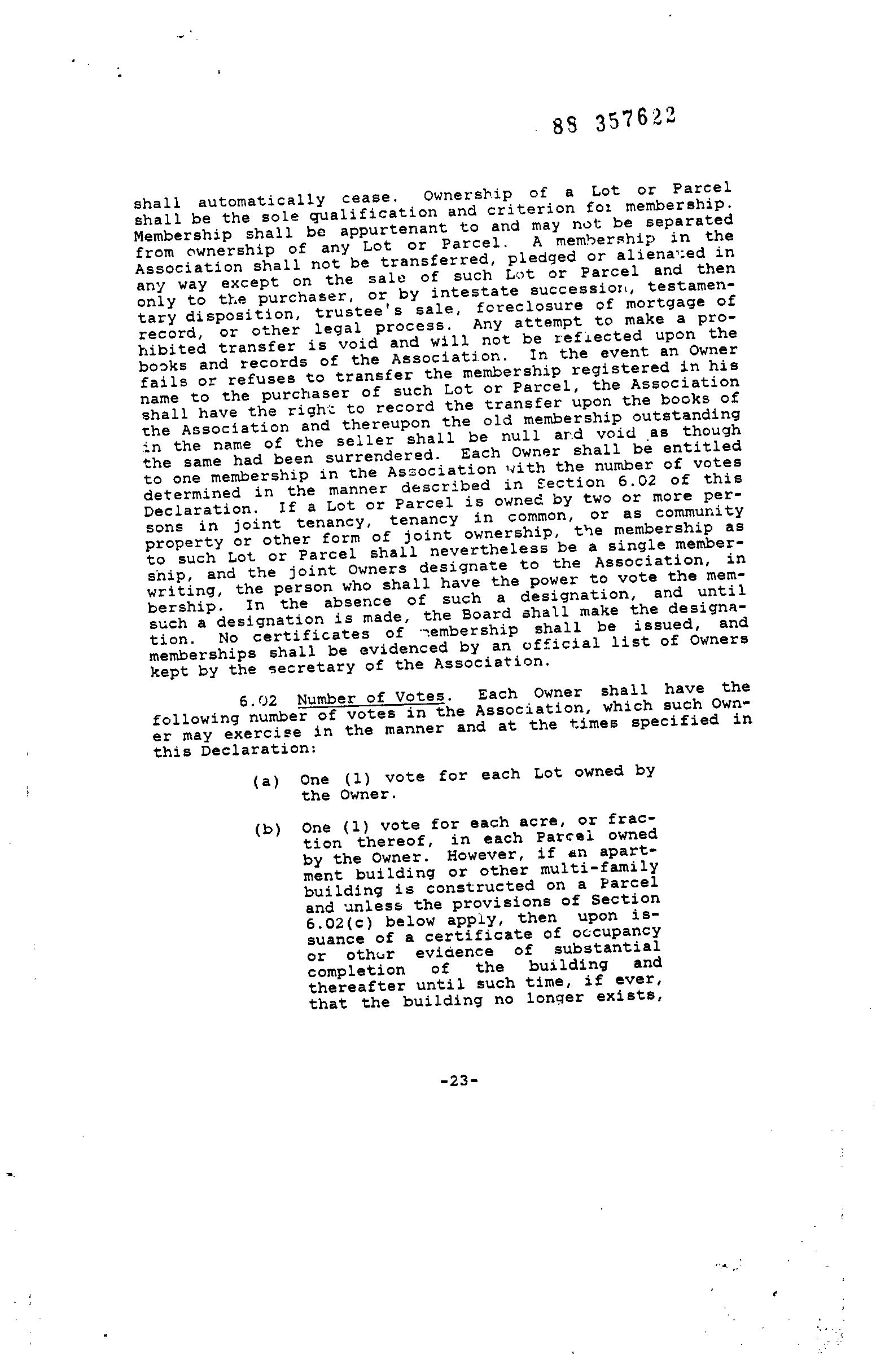 88 357622

shall automatically cease. Ownership of a Lot or Parcel shall be the sole qualification and criterion for membership. Membership shall be appurtenant to and may not be separated from ownership of any Lot or Parcel. A membership in the Association shall not be transferred, pledged or alienated in any way except on the sale of such Lot or Parcel and then only to the purchaser, or by intestate succession, testamentary disposition, trustee's sale, foreclosure of mortgage of record, or other legal process. Any attempt to make a prohibited transfer is void and will not be reflected upon the books and records of the Association. In the event an Owner fails or refuses to transfer the membership registered in his name to the purchaser of such Lot or Parcel, the Association shall have the right to record the transfer upon the books of the Association and thereupon the old membership outstanding in the name of the seller shall be null and void as though the same had been surrendered. Each Owner shall be entitled to one membership in the Association with the number of votes determined in the manner described in Section 6.02 of this Declaration. If a Lot or Parcel is owned by two or more persons in joint tenancy, tenancy in common, or as community property or other form of joint ownership, the membership as to such Lot or Parcel shall nevertheless be a single membership, and the joint Owners designate to the Association, in writing, the person who shall have the power to vote the membership. In the absence of such a designation, and until such a designation is made, the Board shall make the designation. No certificates of membership shall be issued, and memberships shall be evidenced by an official list of Owners kept by the secretary of the Association.

6.02 Number of Votes. Each Owner shall have the following number of votes in the Association, which such Owner may exercise in the manner and at the times specified in this Declaration:

(a) One (1) vote for each Lot owned by the Owner.

(b) One (1) vote for each acre, or fraction thereof, in each Parcel owned by the Owner. However, if an apartment building or other multi-family building is constructed on a Parcel and unless the provisions of Section 6.02(c) below apply, then upon issuance of a certificate of occupancy or other evidence of substantial completion of the building and thereafter until such time, if ever, that the building no longer exists,

-23-